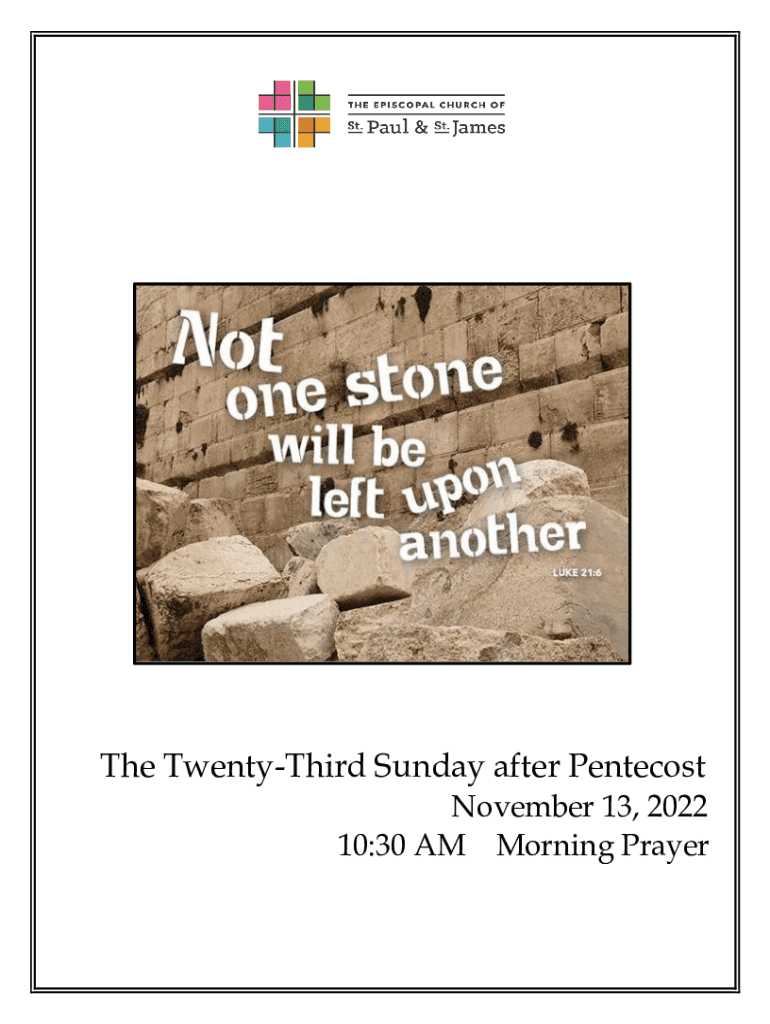 THE EPISCOPAL CHURCH OF
St. Paul & St. James

Not
one stone
will be
left upon
another

LUKE 21:6

The Twenty-Third Sunday after Pentecost
November 13, 2022
10:30 AM Morning Prayer